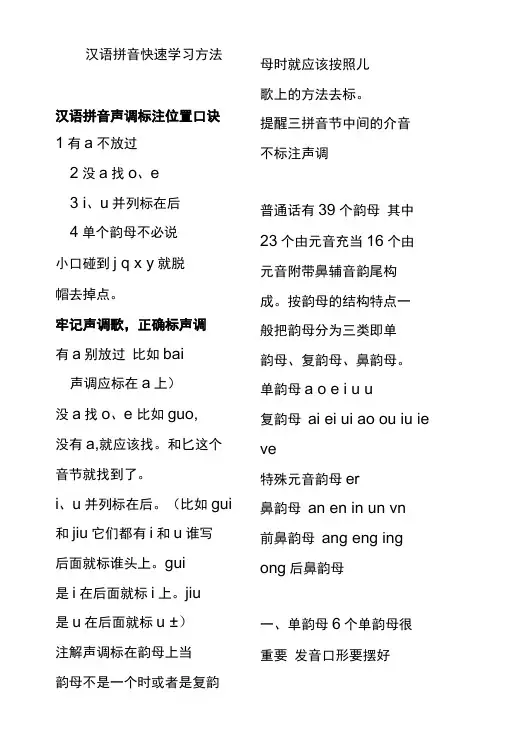 汉语拼音快速学习方法

汉语拼音声调标注位置口诀

1 有 a 不放过

2 没 a 找 o、e

3 i、u 并列标在后

4 单个韵母不必说

小口碰到 j q x y 就脱帽去掉点。

牢记声调歌，正确标声调

有 a 别放过 比如 bai

声调应标在 a 上）

没 a 找 o、e 比如 guo,

没有 a,就应该找。和匕这个音节就找到了。

i、u 并列标在后。（比如 gui 和 jiu 它们都有 i 和 u 谁写后面就标谁头上。gui 是 i 在后面就标 i 上。jiu 是 u 在后面就标 u ±）

注解声调标在韵母上当韵母不是一个时或者是复韵母时就应该按照儿歌上的方法去标。

提醒三拼音节中间的介音不标注声调

普通话有 39 个韵母 其中 23 个由元音充当 16 个由元音附带鼻辅音韵尾构成。按韵母的结构特点一般把韵母分为三类即单韵母、复韵母、鼻韵母。

单韵母 a o e i u u

复韵母 ai ei ui ao ou iu ie ve

特殊元音韵母 er

鼻韵母 an en in un vn

前鼻韵母 ang eng ing ong 后鼻韵母

一、单韵母 6 个单韵母很重要 发音口形要摆好